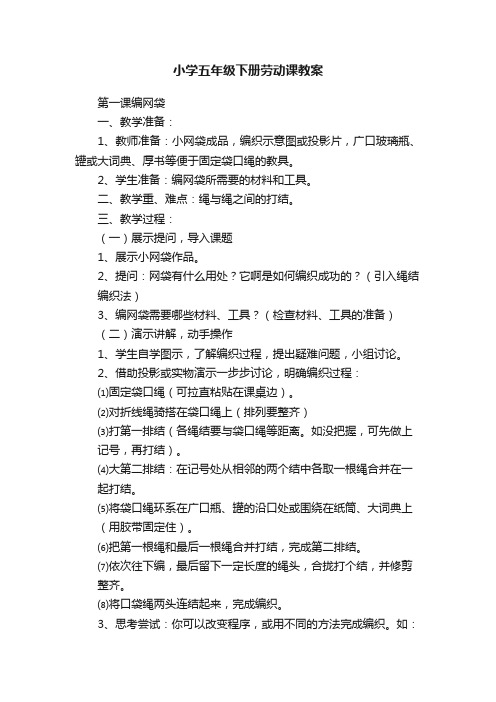 小学五年级下册劳动课教案

第一课编网袋

一、教学准备：

1、教师准备：小网袋成品，编织示意图或投影片，广口玻璃瓶、罐或大词典、厚书等便于固定袋口绳的教具。

2、学生准备：编网袋所需要的材料和工具。

二、教学重、难点：绳与绳之间的打结。

三、教学过程：

（一）展示提问，导入课题

1、展示小网袋作品。

2、提问：网袋有什么用处？它啊是如何编织成功的？（引入绳结编织法）

3、编网袋需要哪些材料、工具？（检查材料、工具的准备）

（二）演示讲解，动手操作

1、学生自学图示，了解编织过程，提出疑难问题，小组讨论。

2、借助投影或实物演示一步步讨论，明确编织过程：

⑴固定袋口绳（可拉直粘贴在课桌边）。

⑵对折线绳骑搭在袋口绳上（排列要整齐）

⑶打第一排结（各绳结要与袋口绳等距离。如没把握，可先做上记号，再打结）。

⑷大第二排结：在记号处从相邻的两个结中各取一根绳合并在一起打结。

⑸将袋口绳环系在广口瓶、罐的沿口处或围绕在纸筒、大词典上（用胶带固定住）。

⑹把第一根绳和最后一根绳合并打结，完成第二排结。

⑺依次往下编，最后留下一定长度的绳头，合拢打个结，并修剪整齐。

⑻将口袋绳两头连结起来，完成编织。

3、思考尝试：你可以改变程序，或用不同的方法完成编织。如：